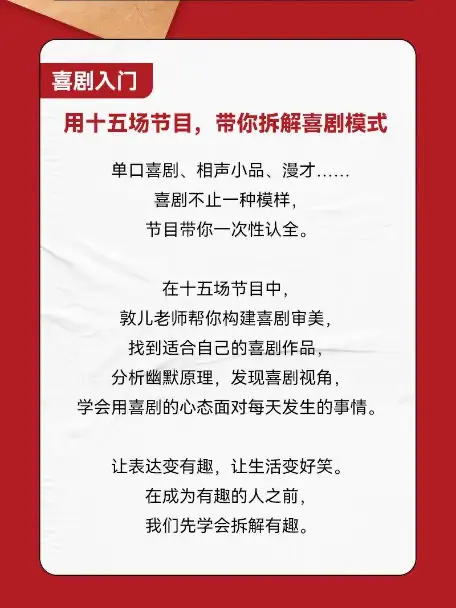 喜剧入门

用十五场节目，带你拆解喜剧模式

单口喜剧、相声小品、漫才……
喜剧不止一种模样，
节目带你一次性认全。

在十五场节目中，
敦儿老师帮你构建喜剧审美，
找到适合自己的喜剧作品，
分析幽默原理，发现喜剧视角，
学会用喜剧的心态面对每天发生的事情。

让表达变有趣，让生活变好笑。
在成为有趣的人之前，
我们先学会拆解有趣。